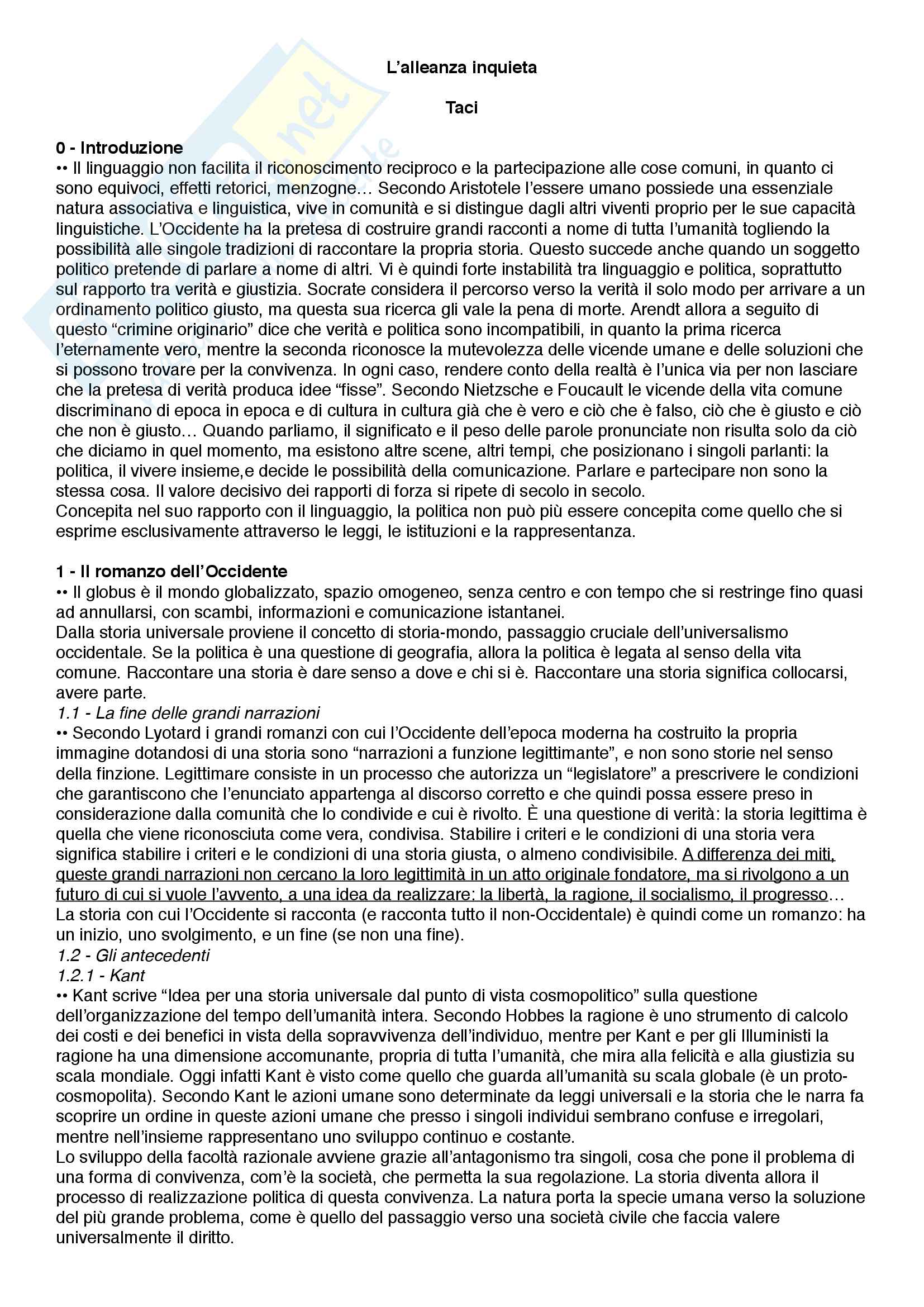 L'alleanza inquieta

Taci

0 - Introduzione
•• Il linguaggio non facilita il riconoscimento reciproco e la partecipazione alle cose comuni, in quanto ci sono equivoci, effetti retorici, menzogne… Secondo Aristotele l'essere umano possiede una essenziale natura associativa e linguistica, vive in comunità e si distingue dagli altri viventi proprio per le sue capacità linguistiche. L'Occidente ha la pretesa di costruire grandi racconti a nome di tutta l'umanità togliendo la possibilità alle singole tradizioni di raccontare la propria storia. Questo succede anche quando un soggetto politico pretende di parlare a nome di altri. Vi è quindi forte instabilità tra linguaggio e politica, soprattutto sul rapporto tra verità e giustizia. Socrate considera il percorso verso la verità il solo modo per arrivare a un ordinamento politico giusto, ma questa sua ricerca gli vale la pena di morte. Arendt allora a seguito di questo "crimine originario" dice che verità e politica sono incompatibili, in quanto la prima ricerca l'eternamente vero, mentre la seconda riconosce la mutevolezza delle vicende umane e delle soluzioni che si possono trovare per la convivenza. In ogni caso, rendere conto della realtà è l'unica via per non lasciare che la pretesa di verità produca idee "fisse". Secondo Nietzsche e Foucault le vicende della vita comune discriminano di epoca in epoca e di cultura in cultura già che è vero e ciò che è falso, ciò che è giusto e ciò che non è giusto… Quando parliamo, il significato e il peso delle parole pronunciate non risulta solo da ciò che diciamo in quel momento, ma esistono altre scene, altri tempi, che posizionano i singoli parlanti: la politica, il vivere insieme,e decide le possibilità della comunicazione. Parlare e partecipare non sono la stessa cosa. Il valore decisivo dei rapporti di forza si ripete di secolo in secolo.
Concepita nel suo rapporto con il linguaggio, la politica non può più essere concepita come quello che si esprime esclusivamente attraverso le leggi, le istituzioni e la rappresentanza.

1 - Il romanzo dell'Occidente
•• Il globus è il mondo globalizzato, spazio omogeneo, senza centro e con tempo che si restringe fino quasi ad annullarsi, con scambi, informazioni e comunicazione istantanei.
Dalla storia universale proviene il concetto di storia-mondo, passaggio cruciale dell'universalismo occidentale. Se la politica è una questione di geografia, allora la politica è legata al senso della vita comune. Raccontare una storia è dare senso a dove e chi si è. Raccontare una storia significa collocarsi, avere parte.
1.1 - La fine delle grandi narrazioni
•• Secondo Lyotard i grandi romanzi con cui l'Occidente dell'epoca moderna ha costruito la propria immagine dotandosi di una storia sono "narrazioni a funzione legittimante", e non sono storie nel senso della finzione. Legittimare consiste in un processo che autorizza un "legislatore" a prescrivere le condizioni che garantiscono che l'enunciato appartenga al discorso corretto e che quindi possa essere preso in considerazione dalla comunità che lo condivide e cui è rivolto. È una questione di verità: la storia legittima è quella che viene riconosciuta come vera, condivisa. Stabilire i criteri e le condizioni di una storia vera significa stabilire i criteri e le condizioni di una storia giusta, o almeno condivisibile. A differenza dei miti, queste grandi narrazioni non cercano la loro legittimità in un atto originale fondatore, ma si rivolgono a un futuro di cui si vuole l'avvento, a una idea da realizzare: la libertà, la ragione, il socialismo, il progresso… La storia con cui l'Occidente si racconta (e racconta tutto il non-Occidentale) è quindi come un romanzo: ha un inizio, uno svolgimento, e un fine (se non una fine).
1.2 - Gli antecedenti
1.2.1 - Kant
•• Kant scrive "Idea per una storia universale dal punto di vista cosmopolitico" sulla questione dell'organizzazione del tempo dell'umanità intera. Secondo Hobbes la ragione è uno strumento di calcolo dei costi e dei benefici in vista della sopravvivenza dell'individuo, mentre per Kant e per gli Illuministi la ragione ha una dimensione accomunante, propria di tutta l'umanità, che mira alla felicità e alla giustizia su scala mondiale. Oggi infatti Kant è visto come quello che guarda all'umanità su scala globale (è un proto-cosmopolita). Secondo Kant le azioni umane sono determinate da leggi universali e la storia che le narra fa scoprire un ordine in queste azioni umane che presso i singoli individui sembrano confuse e irregolari, mentre nell'insieme rappresentano uno sviluppo continuo e costante.
Lo sviluppo della facoltà razionale avviene grazie all'antagonismo tra singoli, cosa che pone il problema di una forma di convivenza, com'è la società, che permetta la sua regolazione. La storia diventa allora il processo di realizzazione politica di questa convivenza. La natura porta la specie umana verso la soluzione del più grande problema, come è quello del passaggio verso una società civile che faccia valere universalmente il diritto.